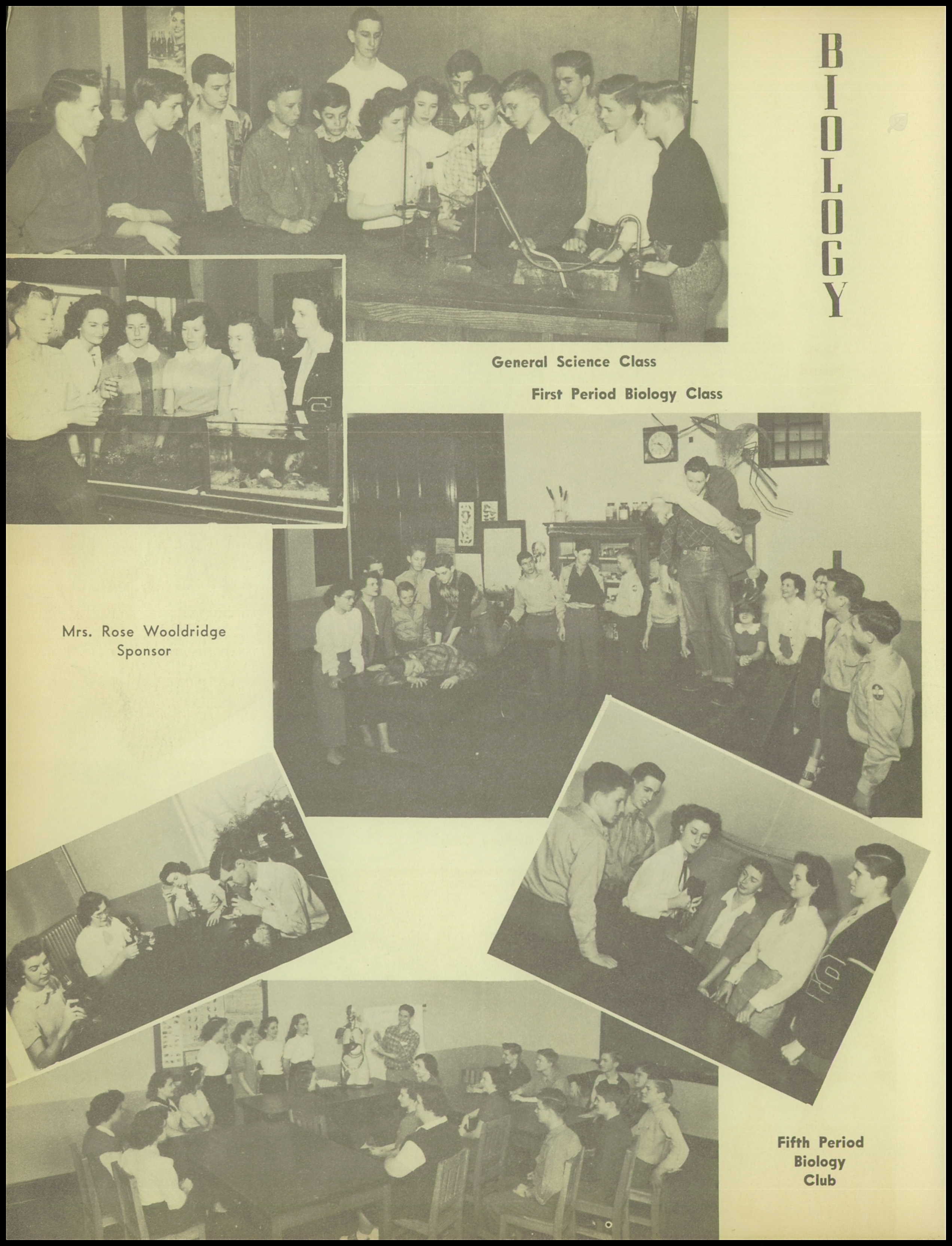 BIOLOGY

General Science Class

First Period Biology Class

Mrs. Rose Wooldridge
Sponsor

Fifth Period
Biology
Club